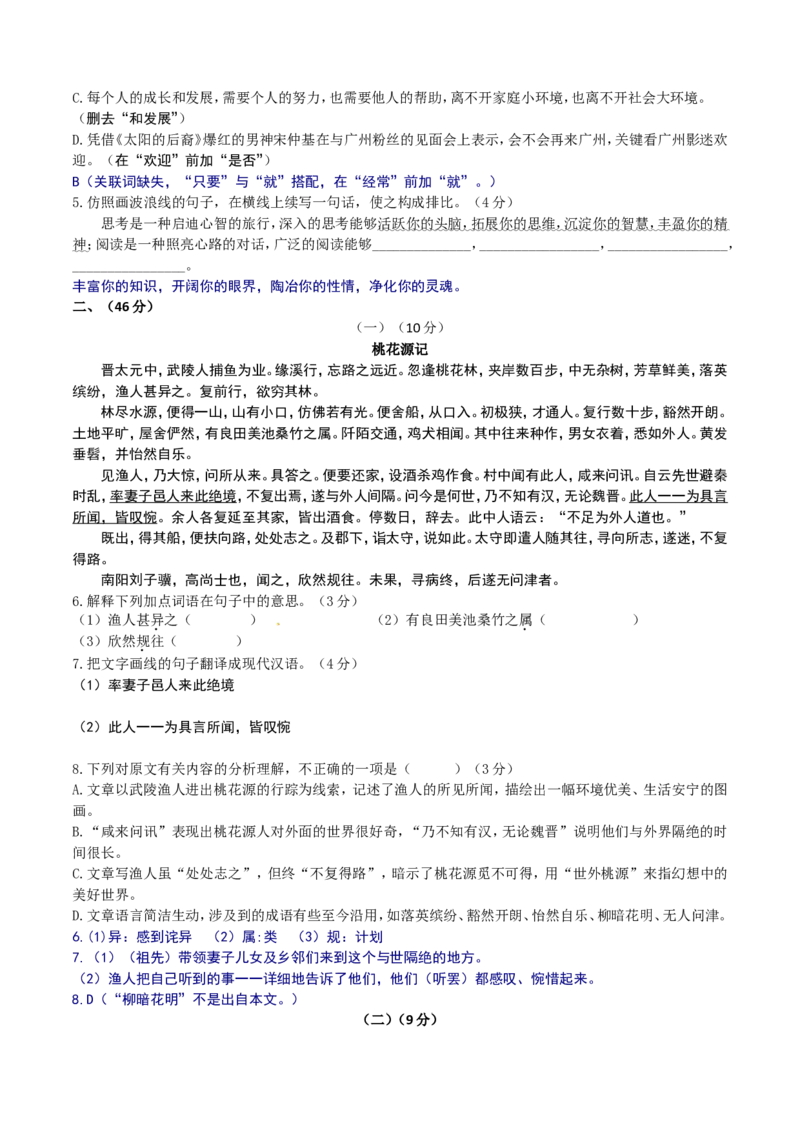 C.每个人的成长和发展，需要个人的努力，也需要他人的帮助，离不开家庭小环境，也离不开社会大环境。（删去“和发展”）

D.凭借《太阳的后裔》爆红的男神宋仲基在与广州粉丝的见面会上表示，会不会再来广州，关键看广州影迷欢迎。（在“欢迎”前加“是否”）

B（关联词缺失，“只要”与“就”搭配，在“经常”前加“就”。）

5.仿照画波浪线的句子，在横线上续写一句话，使之构成排比。（4分）

思考是一种启迪心智的旅行，深入的思考能够活跃你的头脑，拓展你的思维，沉淀你的智慧，丰盈你的精神；阅读是一种照亮心路的对话，广泛的阅读能够____，____，____，____。

丰富你的知识，开阔你的眼界，陶冶你的性情，净化你的灵魂。

二、（46分）

（一）（10分）

桃花源记

晋太元中，武陵人捕鱼为业。缘溪行，忘路之远近。忽逢桃花林，夹岸数百步，中无杂树，芳草鲜美，落英缤纷，渔人甚异之。复前行，欲穷其林。

林尽水源，便得一山，山有小口，仿佛若有光。便舍船，从口入。初极狭，才通人。复行数十步，豁然开朗。土地平旷，屋舍俨然，有良田美池桑竹之属。阡陌交通，鸡犬相闻。其中往来种作，男女衣着，悉如外人。黄发垂髫，并怡然自乐。

见渔人，乃大惊，问所从来。具答之。便要还家，设酒杀鸡作食。村中闻有此人，咸来问讯。自云先世避秦时乱，率妻子邑人来此绝境，不复出焉，遂与外人间隔。问今是何世，乃不知有汉，无论魏晋。此人一一为具言所闻，皆叹惋。余人各复延至其家，皆出酒食。停数日，辞去。此中人语云：“不足为外人道也。”

既出，得其船，便扶向路，处处志之。及郡下，诣太守，说如此。太守即遣人随其往，寻向所志，遂迷，不复得路。

南阳刘子骥，高尚士也，闻之，欣然规往。未果，寻病终，后遂无问津者。

6.解释下列加点词语在句子中的意思。（3分）

（1）渔人甚异之（　　）　（2）有良田美池桑竹之属（　　）

（3）欣然规往（　　）

7.把文字画线的句子翻译成现代汉语。（4分）

（1）率妻子邑人来此绝境

（2）此人一一为具言所闻，皆叹惋

8.下列对原文有关内容的分析理解，不正确的一项是（　　）（3分）

A.文章以武陵渔人进出桃花源的行踪为线索，记述了渔人的所见所闻，描绘出一幅环境优美、生活安宁的图画。

B.“咸来问讯”表现出桃花源人对外面的世界很好奇，“乃不知有汉，无论魏晋”说明他们与外界隔绝的时间很长。

C.文章写渔人虽“处处志之”，但终“不复得路”，暗示了桃花源觅不可得，用“世外桃源”来指幻想中的美好世界。

D.文章语言简洁生动，涉及到的成语有些至今沿用，如落英缤纷、豁然开朗、怡然自乐、柳暗花明、无人问津。

6.(1)异：感到诧异　(2)属：类　(3)规：计划

7.（1）（祖先）带领妻子儿女及乡邻们来到这个与世隔绝的地方。

（2）渔人把自己听到的事一一详细地告诉了他们，他们（听罢）都感叹、惋惜起来。

8.D（“柳暗花明”不是出自本文。）

（二）（9分）